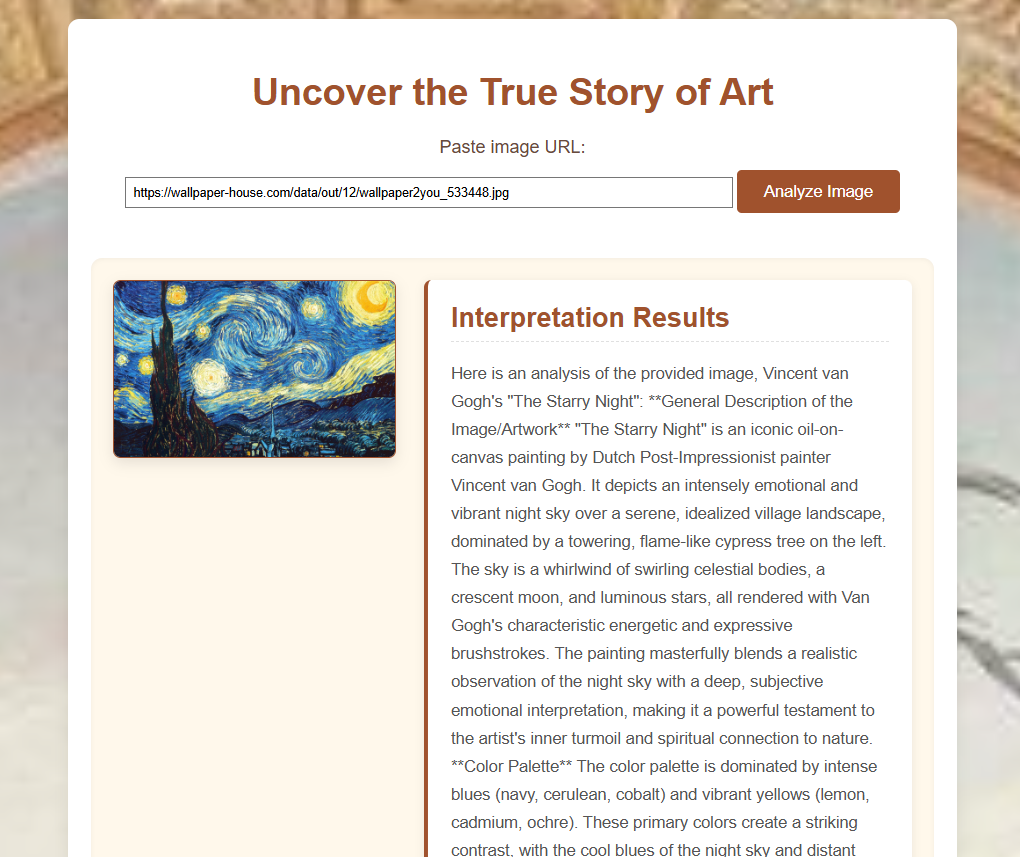 Uncover the True Story of Art

Paste image URL:

https://wallpaper-house.com/data/out/12/wallpaper2you_533448.jpg

Analyze Image

Interpretation Results

Here is an analysis of the provided image, Vincent van Gogh's "The Starry Night": **General Description of the Image/Artwork** "The Starry Night" is an iconic oil-on-canvas painting by Dutch Post-Impressionist painter Vincent van Gogh. It depicts an intensely emotional and vibrant night sky over a serene, idealized village landscape, dominated by a towering, flame-like cypress tree on the left. The sky is a whirlwind of swirling celestial bodies, a crescent moon, and luminous stars, all rendered with Van Gogh's characteristic energetic and expressive brushstrokes. The painting masterfully blends a realistic observation of the night sky with a deep, subjective emotional interpretation, making it a powerful testament to the artist's inner turmoil and spiritual connection to nature. **Color Palette** The color palette is dominated by intense blues (navy, cerulean, cobalt) and vibrant yellows (lemon, cadmium, ochre). These primary colors create a striking contrast, with the cool blues of the night sky and distant